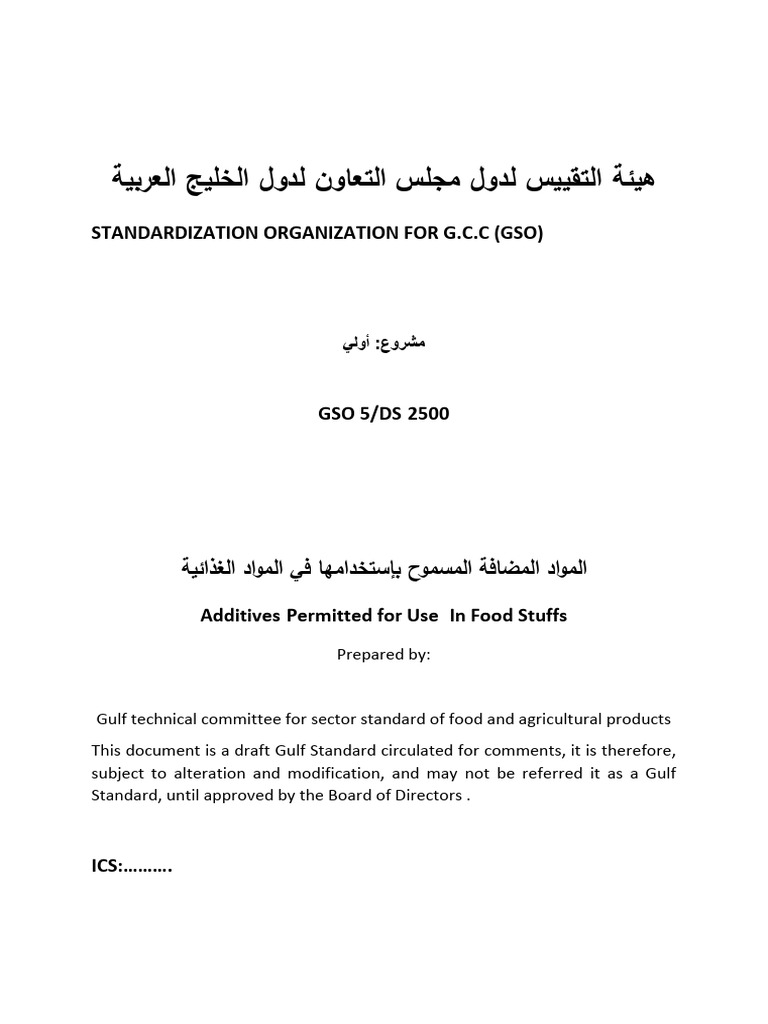 هيئة التقييس لدول مجلس التعاون لدول الخليج العربية

STANDARDIZATION ORGANIZATION FOR G.C.C (GSO)

مشروع: أولي

GSO 5/DS 2500

المواد المضافة المسموح بإستخدامها في المواد الغذائية

Additives Permitted for Use In Food Stuffs

Prepared by:

Gulf technical committee for sector standard of food and agricultural products

This document is a draft Gulf Standard circulated for comments, it is therefore, subject to alteration and modification, and may not be referred it as a Gulf Standard, until approved by the Board of Directors .

ICS:……….